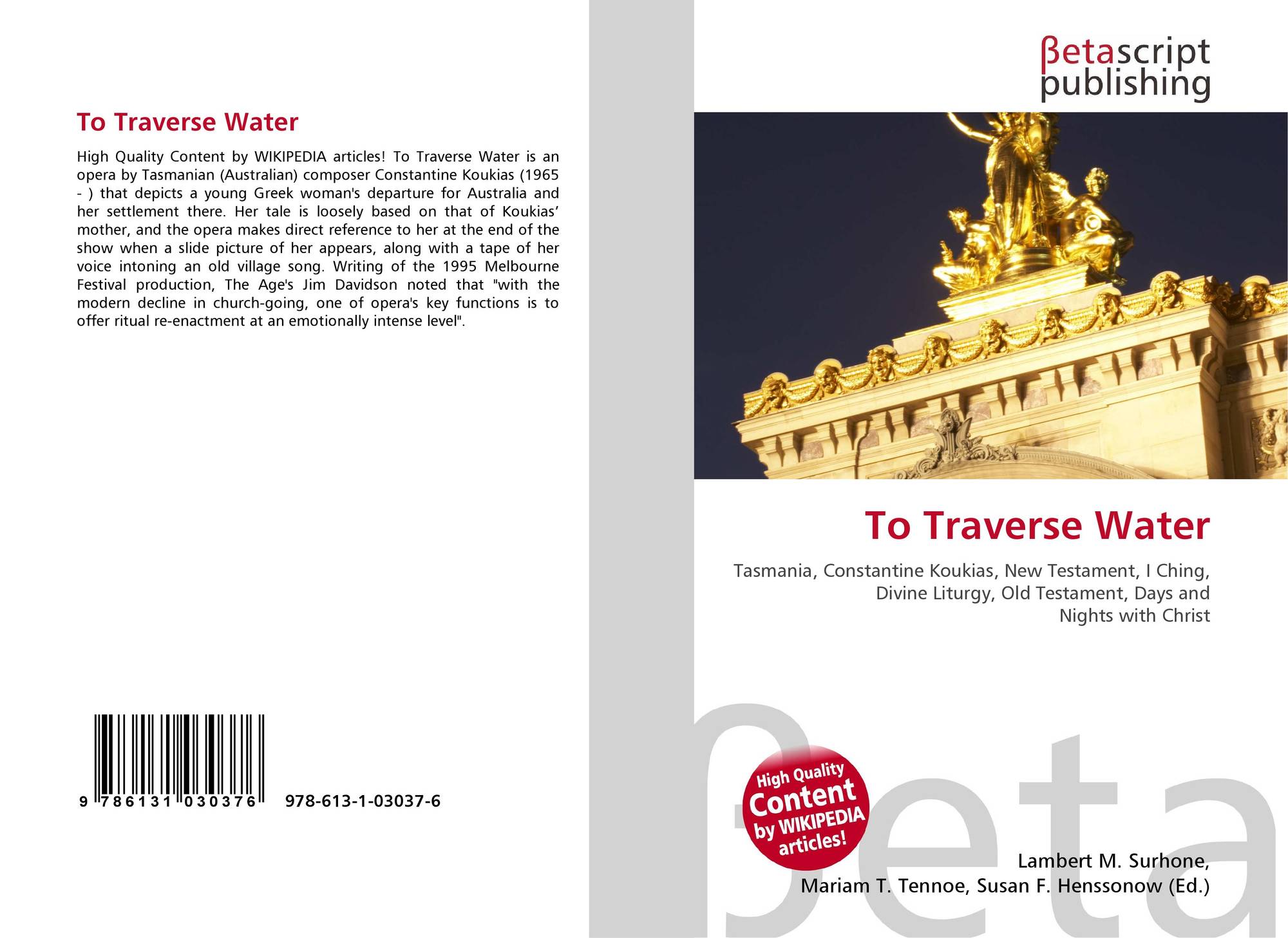 To Traverse Water

High Quality Content by WIKIPEDIA articles! To Traverse Water is an opera by Tasmanian (Australian) composer Constantine Koukias (1965 - ) that depicts a young Greek woman's departure for Australia and her settlement there. Her tale is loosely based on that of Koukias' mother, and the opera makes direct reference to her at the end of the show when a slide picture of her appears, along with a tape of her voice intoning an old village song. Writing of the 1995 Melbourne Festival production, The Age's Jim Davidson noted that "with the modern decline in church-going, one of opera's key functions is to offer ritual re-enactment at an emotionally intense level".

9 786131 030376 978-613-1-03037-6

βetascript
publishing

To Traverse Water

Tasmania, Constantine Koukias, New Testament, I Ching, Divine Liturgy, Old Testament, Days and Nights with Christ

High Quality Content by WIKIPEDIA articles!

Lambert M. Surhone,
Mariam T. Tennoe, Susan F. Henssonow (Ed.)

βeta